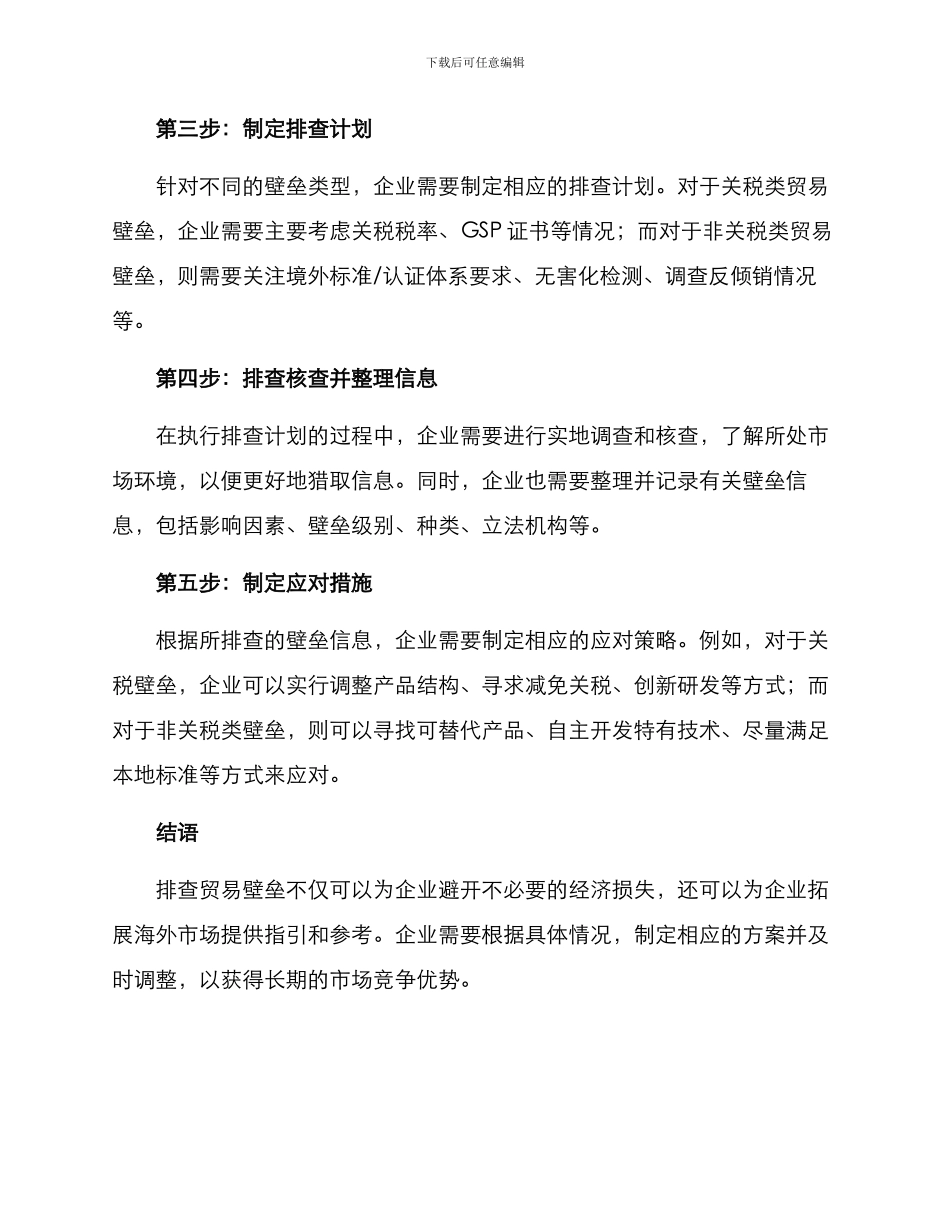 下载后可任意编辑

第三步：制定排查计划

针对不同的壁垒类型，企业需要制定相应的排查计划。对于关税类贸易壁垒，企业需要主要考虑关税税率、GSP 证书等情况；而对于非关税类贸易壁垒，则需要关注境外标准/认证体系要求、无害化检测、调查反倾销情况等。

第四步：排查核查并整理信息

在执行排查计划的过程中，企业需要进行实地调查和核查，了解所处市场环境，以便更好地猎取信息。同时，企业也需要整理并记录有关壁垒信息，包括影响因素、壁垒级别、种类、立法机构等。

第五步：制定应对措施

根据所排查的壁垒信息，企业需要制定相应的应对策略。例如，对于关税壁垒，企业可以实行调整产品结构、寻求减免关税、创新研发等方式；而对于非关税类壁垒，则可以寻找可替代产品、自主开发特有技术、尽量满足本地标准等方式来应对。

结语

排查贸易壁垒不仅可以为企业避开不必要的经济损失，还可以为企业拓展海外市场提供指引和参考。企业需要根据具体情况，制定相应的方案并及时调整，以获得长期的市场竞争优势。